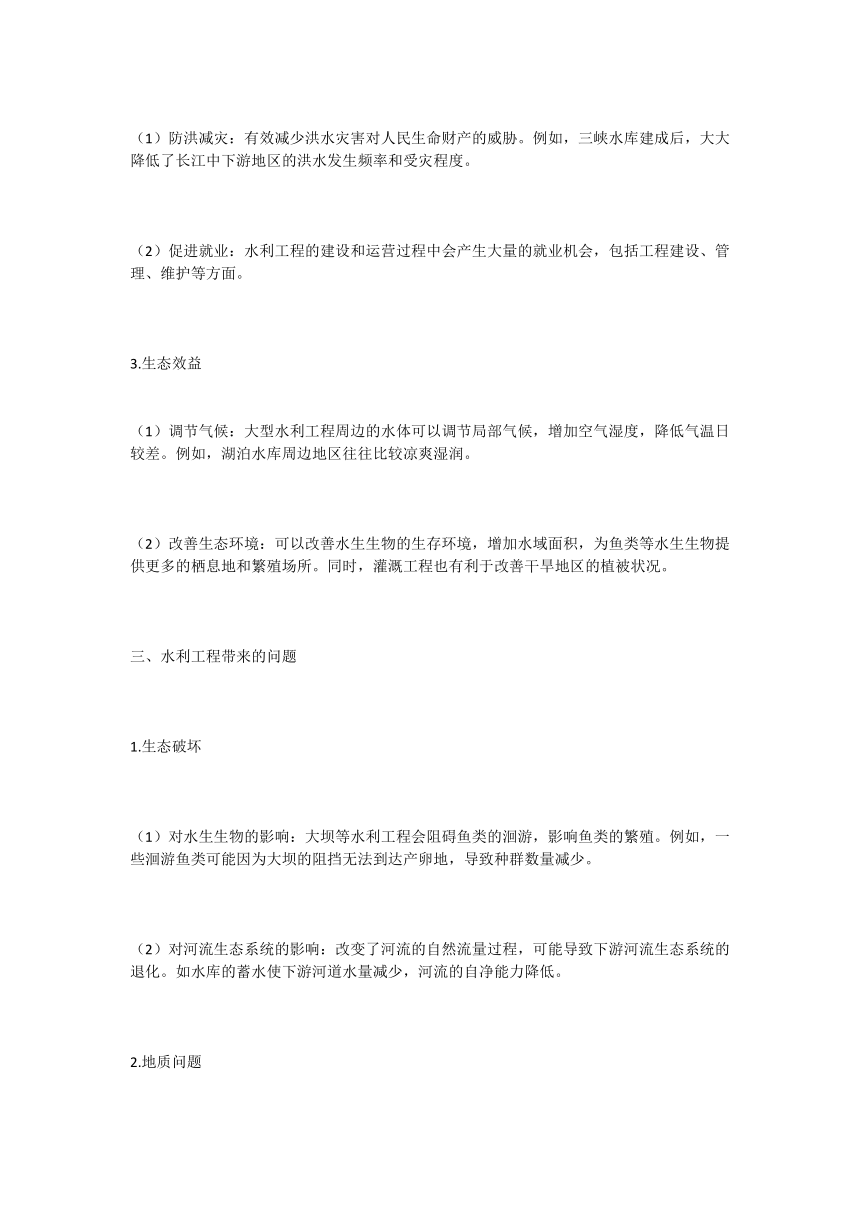 （1）防洪减灾：有效减少洪水灾害对人民生命财产的威胁。例如，三峡水库建成后，大大降低了长江中下游地区的洪水发生频率和受灾程度。

（2）促进就业：水利工程的建设和运营过程中会产生大量的就业机会，包括工程建设、管理、维护等方面。

3.生态效益

（1）调节气候：大型水利工程周边的水体可以调节局部气候，增加空气湿度，降低气温日较差。例如，湖泊水库周边地区往往比较凉爽湿润。

（2）改善生态环境：可以改善水生生物的生存环境，增加水域面积，为鱼类等水生生物提供更多的栖息地和繁殖场所。同时，灌溉工程也有利于改善干旱地区的植被状况。

三、水利工程带来的问题

1.生态破坏

（1）对水生生物的影响：大坝等水利工程会阻碍鱼类的洄游，影响鱼类的繁殖。例如，一些洄游鱼类可能因为大坝的阻挡无法到达产卵地，导致种群数量减少。

（2）对河流生态系统的影响：改变了河流的自然流量过程，可能导致下游河流生态系统的退化。如水库的蓄水使下游河道水量减少，河流的自净能力降低。

2.地质问题